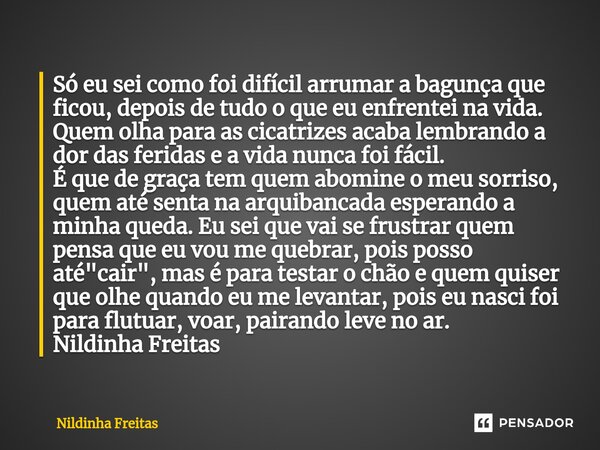 Só eu sei como foi difícil arrumar a bagunça que ficou, depois de tudo o que eu enfrentei na vida. Quem olha para as cicatrizes acaba lembrando a dor das feridas e a vida nunca foi fácil.
É que de graça tem quem abomine o meu sorriso, quem até senta na arquibancada esperando a minha queda. Eu sei que vai se frustrar quem pensa que eu vou me quebrar, pois posso até"cair", mas é para testar o chão e quem quiser que olhe quando eu me levantar, pois eu nasci foi para flutuar, voar, pairando leve no ar.
Nildinha Freitas

Nildinha Freitas

PENSADOR